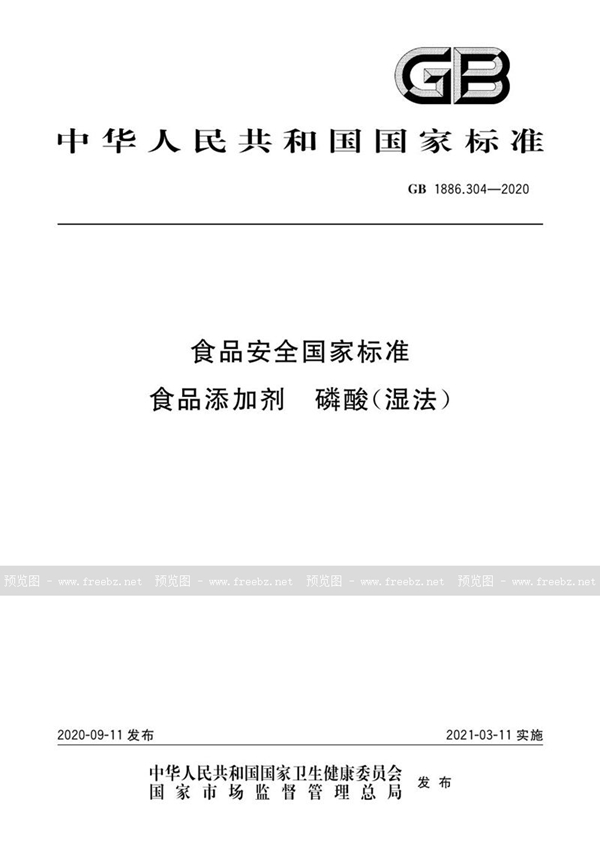 GB

中华人民共和国国家标准

GB 1886.304—2020

食品安全国家标准
食品添加剂 磷酸(湿法)

预览图 - www.freebz.net 预览图 - www.freebz.net 预览图 - www.freebz.net 预览图 - www.freebz.net

2020-09-11 发布

2021-03-11 实施

中华人民共和国国家卫生健康委员会
国家市场监督管理总局
发布